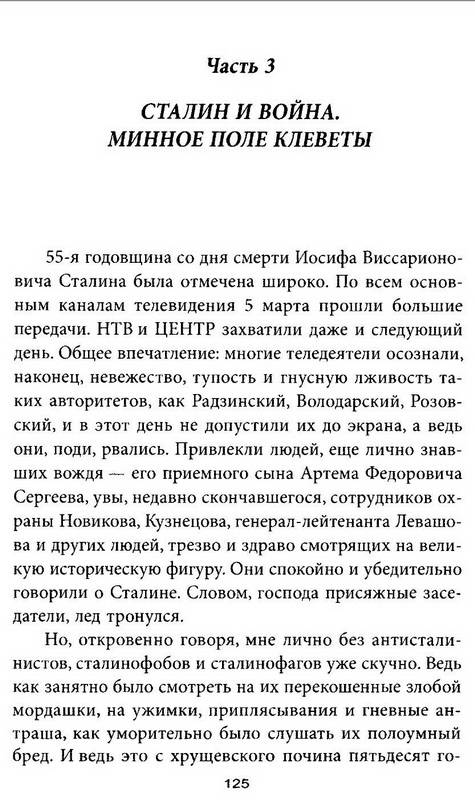 Часть 3

СТАЛИН И ВОЙНА. МИННОЕ ПОЛЕ КЛЕВЕТЫ

55-я годовщина со дня смерти Иосифа Виссарионовича Сталина была отмечена широко. По всем основным каналам телевидения 5 марта прошли большие передачи. НТВ и ЦЕНТР захватили даже и следующий день. Общее впечатление: многие теледеятели осознали, наконец, невежество, тупость и гнусную лживость таких авторитетов, как Радзинский, Володарский, Розовский, и в этот день не допустили их до экрана, а ведь они, поди, рвались. Привлекли людей, еще лично знавших вождя — его приемного сына Артема Федоровича Сергеева, увы, недавно скончавшегося, сотрудников охраны Новикова, Кузнецова, генерал-лейтенанта Левашова и других людей, трезво и здраво смотрящих на великую историческую фигуру. Они спокойно и убедительно говорили о Сталине. Словом, господа присяжные заседатели, лед тронулся.

Но, откровенно говоря, мне лично без антисталинистов, сталинофобов и сталинофагов уже скучно. Ведь как занятно было смотреть на их перекошенные злобой мордашки, на ужимки, приплясывания и гневные антраша, как уморительно было слушать их полоумный бред. И ведь это с хрущевского почина пятьдесят го-

125